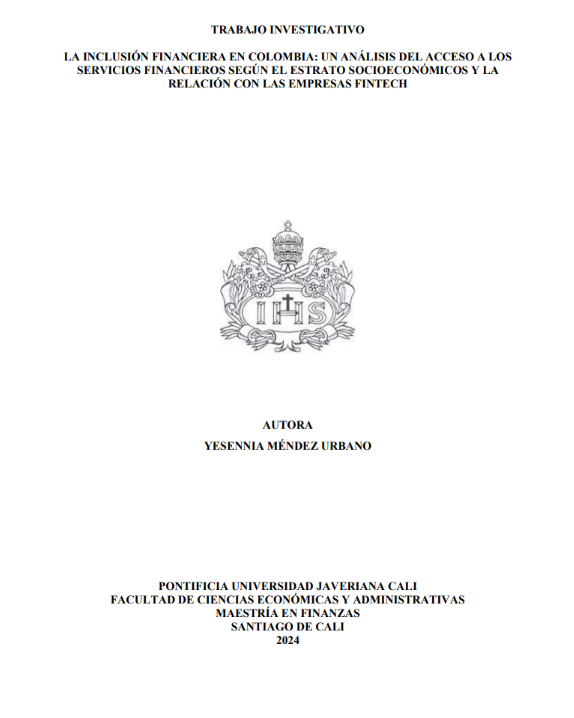 TRABAJO INVESTIGATIVO

LA INCLUSIÓN FINANCIERA EN COLOMBIA: UN ANÁLISIS DEL ACCESO A LOS SERVICIOS FINANCIEROS SEGÚN EL ESTRATO SOCIOECONÓMICOS Y LA RELACIÓN CON LAS EMPRESAS FINTECH

IHS

AUTORA
YESENNIA MÉNDEZ URBANO

PONTIFICIA UNIVERSIDAD JAVERIANA CALI
FACULTAD DE CIENCIAS ECONÓMICAS Y ADMINISTRATIVAS
MAESTRÍA EN FINANZAS
SANTIAGO DE CALI
2024